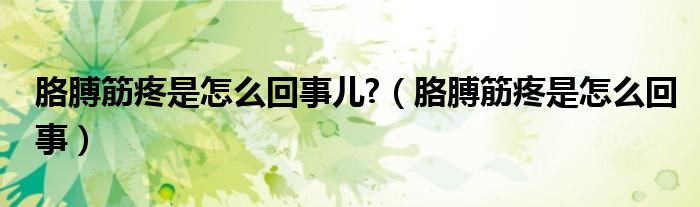 胳膊筋疼是怎么回事儿?（胳膊筋疼是怎么回事）